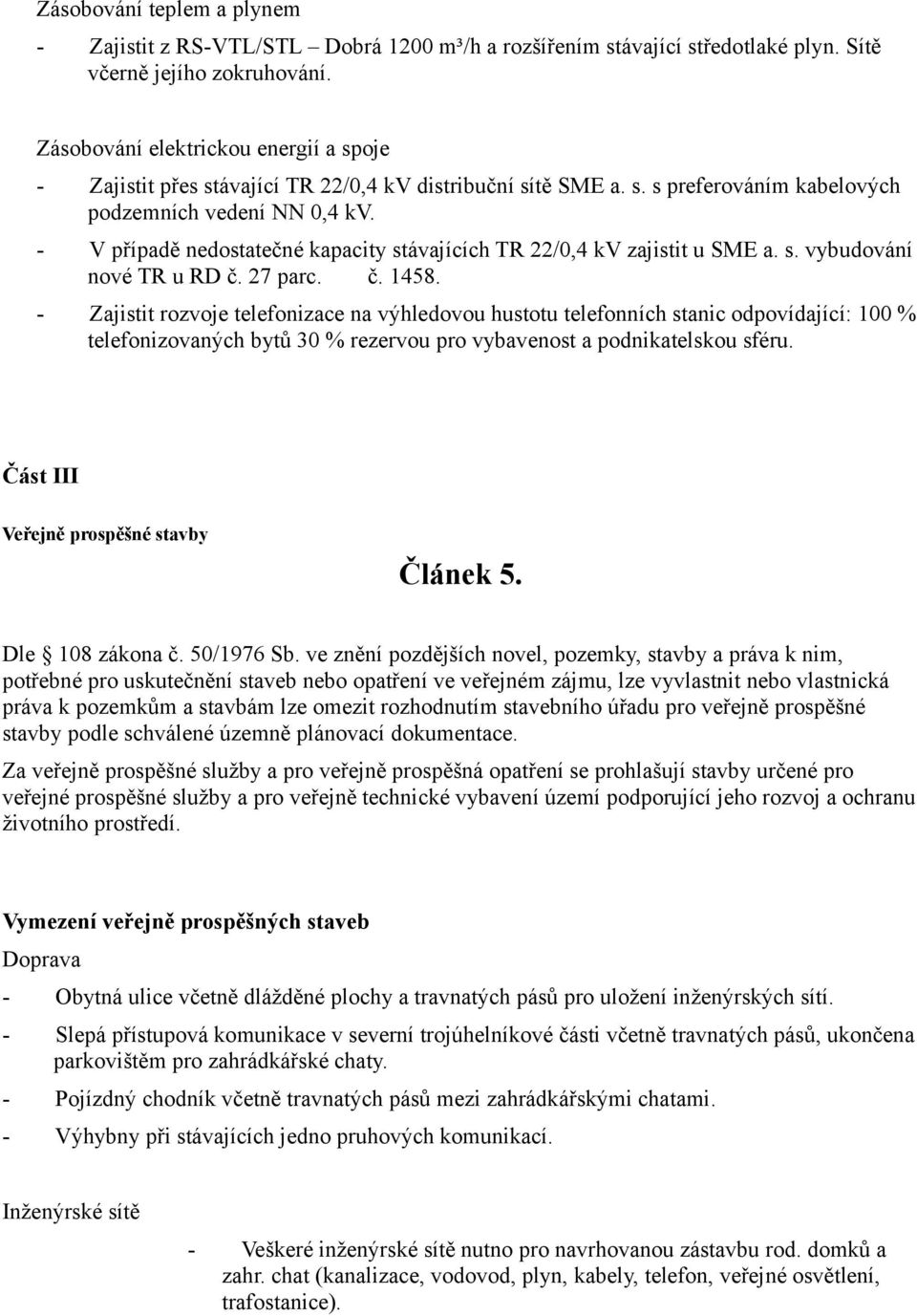 Zásobování teplem a plynem

- Zajistit z RS-VTL/STL – Dobrá 1200 m³/h a rozšířením stávající středotlaké plyn. Sítě včerně jejího zokruhování.

Zásobování elektrickou energií a spoje

- Zajistit přes stávající TR 22/0,4 kV distribuční sítě SME a. s. s preferováním kabelových podzemních vedení NN 0,4 kV.

- V případě nedostatečné kapacity stávajících TR 22/0,4 kV zajistit u SME a. s. vybudování nové TR u RD č. 27 parc. č. 1458.

- Zajistit rozvoje telefonizace na výhledovou hustotu telefonních stanic odpovídající: 100 % telefonizovaných bytů 30 % rezervou pro vybavenost a podnikatelskou sféru.

Část III

Veřejně prospěšné stavby

Článek 5.

Dle § 108 zákona č. 50/1976 Sb. ve znění pozdějších novel, pozemky, stavby a práva k nim, potřebné pro uskutečnění staveb nebo opatření ve veřejném zájmu, lze vyvlastnit nebo vlastnická práva k pozemkům a stavbám lze omezit rozhodnutím stavebního úřadu pro veřejně prospěšné stavby podle schválené územně plánovací dokumentace.

Za veřejně prospěšné služby a pro veřejně prospěšná opatření se prohlašují stavby určené pro veřejné prospěšné služby a pro veřejně technické vybavení území podporující jeho rozvoj a ochranu životního prostředí.

Vymezení veřejně prospěšných staveb

Doprava

- Obytná ulice včetně dlážděné plochy a travnatých pásů pro uložení inženýrských sítí.

- Slepá přístupová komunikace v severní trojúhelníkové části včetně travnatých pásů, ukončena parkovištěm pro zahrádkářské chaty.

- Pojízdný chodník včetně travnatých pásů mezi zahrádkářskými chatami.

- Výhybny při stávajících jedno pruhových komunikací.

Inženýrské sítě

- Veškeré inženýrské sítě nutno pro navrhovanou zástavbu rod. domků a zahr. chat (kanalizace, vodovod, plyn, kabely, telefon, veřejné osvětlení, trafostanice).